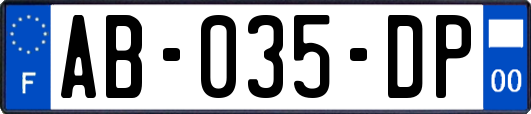 F
AB-035-DP
00